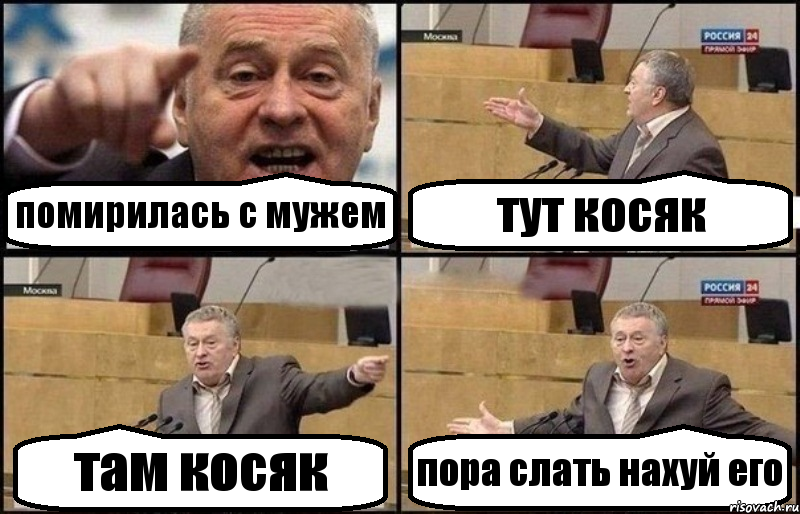 помирилась с мужем

Москва
РОССИЯ 24
ПРЯМОЙ ЭФИР

тут косяк

Москва

там косяк

РОССИЯ 24
ПРЯМОЙ ЭФИР

пора слать нахуй его

risovach.ru